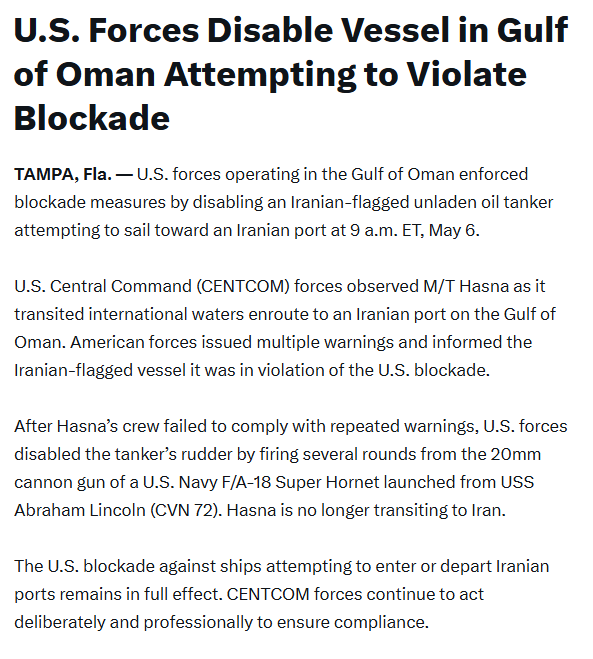 U.S. Forces Disable Vessel in Gulf of Oman Attempting to Violate Blockade

TAMPA, Fla. — U.S. forces operating in the Gulf of Oman enforced blockade measures by disabling an Iranian-flagged unladen oil tanker attempting to sail toward an Iranian port at 9 a.m. ET, May 6.

U.S. Central Command (CENTCOM) forces observed M/T Hasna as it transited international waters enroute to an Iranian port on the Gulf of Oman. American forces issued multiple warnings and informed the Iranian-flagged vessel it was in violation of the U.S. blockade.

After Hasna's crew failed to comply with repeated warnings, U.S. forces disabled the tanker's rudder by firing several rounds from the 20mm cannon gun of a U.S. Navy F/A-18 Super Hornet launched from USS Abraham Lincoln (CVN 72). Hasna is no longer transiting to Iran.

The U.S. blockade against ships attempting to enter or depart Iranian ports remains in full effect. CENTCOM forces continue to act deliberately and professionally to ensure compliance.